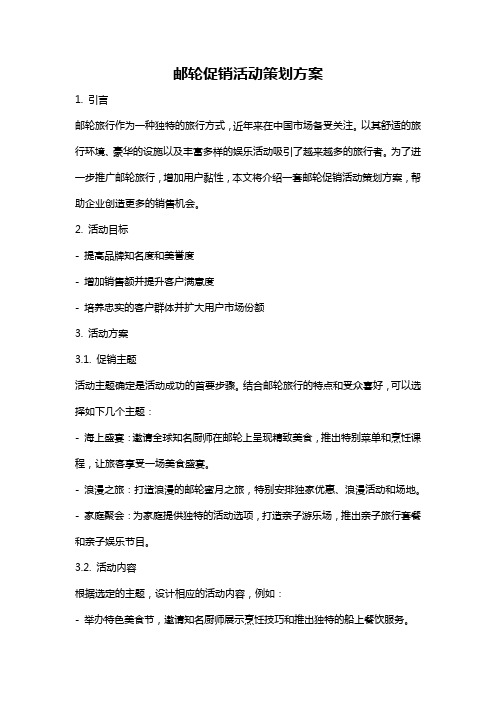 邮轮促销活动策划方案

1. 引言

邮轮旅行作为一种独特的旅行方式，近年来在中国市场备受关注。以其舒适的旅行环境、豪华的设施以及丰富多样的娱乐活动吸引了越来越多的旅行者。为了进一步推广邮轮旅行，增加用户黏性，本文将介绍一套邮轮促销活动策划方案，帮助企业创造更多的销售机会。

2. 活动目标

- 提高品牌知名度和美誉度

- 增加销售额并提升客户满意度

- 培养忠实的客户群体并扩大用户市场份额

3. 活动方案

3.1. 促销主题

活动主题确定是活动成功的首要步骤。结合邮轮旅行的特点和受众喜好，可以选择如下几个主题：

- 海上盛宴：邀请全球知名厨师在邮轮上呈现精致美食，推出特别菜单和烹饪课程，让旅客享受一场美食盛宴。

- 浪漫之旅：打造浪漫的邮轮蜜月之旅，特别安排独家优惠、浪漫活动和场地。

- 家庭聚会：为家庭提供独特的活动选项，打造亲子游乐场，推出亲子旅行套餐和亲子娱乐节目。

3.2. 活动内容

根据选定的主题，设计相应的活动内容，例如：

- 举办特色美食节，邀请知名厨师展示烹饪技巧和推出独特的船上餐饮服务。